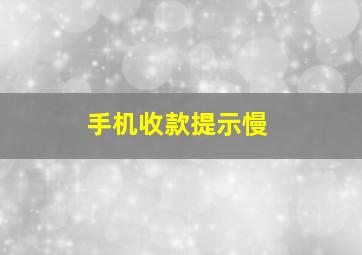 手机收款提示慢